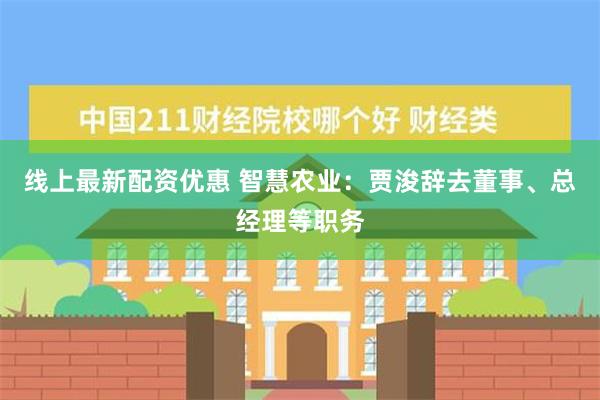 中国211财经院校哪个好 财经类

线上最新配资优惠 智慧农业：贾浚辞去董事、总经理等职务